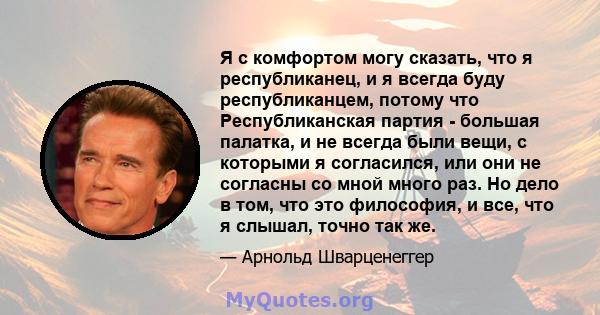 Я с комфортом могу сказать, что я республиканец, и я всегда буду республиканцем, потому что Республиканская партия - большая палатка, и не всегда были вещи, с которыми я согласился, или они не согласны со мной много раз. Но дело в том, что это философия, и все, что я слышал, точно так же.

— Арнольд Шварценеггер

MyQuotes.org